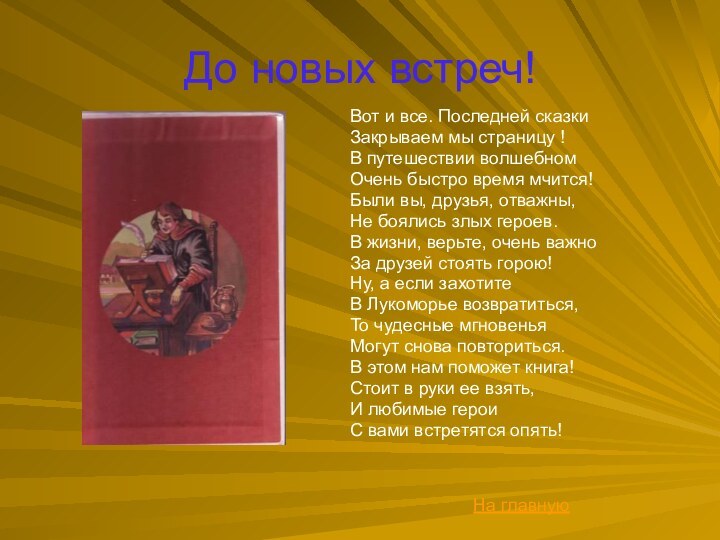 До новых встреч!

Вот и все. Последней сказки
Закрываем мы страницу !
В путешествии волшебном
Очень быстро время мчится!
Были вы, друзья, отважны,
Не боялись злых героев.
В жизни, верьте, очень важно
За друзей стоять горою!
Ну, а если захотите
В Лукоморье возвратиться,
То чудесные мгновенья
Могут снова повториться.
В этом нам поможет книга!
Стоит в руки ее взять,
И любимые герои
С вами встретятся опять!

На главную